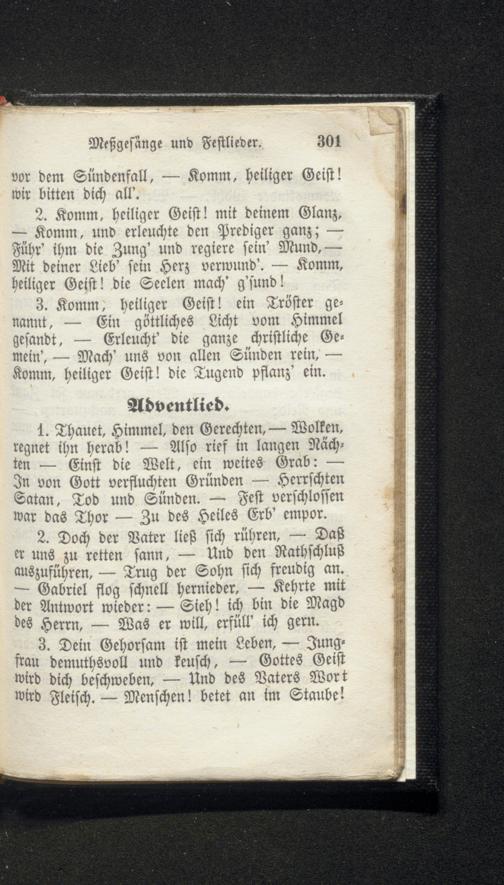 Meßgesänge und Festlieder. 301

vor dem Sündenfall, — Komm, heiliger Geist! wir bitten dich all'.

2. Komm, heiliger Geist! mit deinem Glanz, — Komm, und erleuchte den Prediger ganz; — Führ' ihm die Zung' und regiere sein' Mund, — Mit deiner Lieb' sein Herz verwund'. — Komm, heiliger Geist! die Seelen mach' g'sund!

3. Komm, heiliger Geist! ein Tröster genannt, — Ein göttliches Licht vom Himmel gesandt, — Erleucht' die ganze christliche Gemein', — Mach' uns von allen Sünden rein, — Komm, heiliger Geist! die Tugend pflanz' ein.

Adventlied.

1. Thauet, Himmel, den Gerechten, — Wolken, regnet ihn herab! — Also rief in langen Nächten — Einst die Welt, ein weites Grab: — In von Gott verfluchten Gründen — Herrschten Satan, Tod und Sünden. — Fest verschlossen war das Thor — Zu des Heiles Erb' empor.

2. Doch der Vater ließ sich rühren, — Daß er uns zu retten sann, — Und den Rathschluß auszuführen, — Trug der Sohn sich freudig an. — Gabriel flog schnell hernieder, — Kehrte mit der Antwort wieder: — Sieh! ich bin die Magd des Herrn, — Was er will, erfüll' ich gern.

3. Dein Gehorsam ist mein Leben, — Jungfrau demuthsvoll und keusch, — Gottes Geist wird dich beschweben, — Und des Vaters Wort wird Fleisch. — Menschen! betet an im Staube!